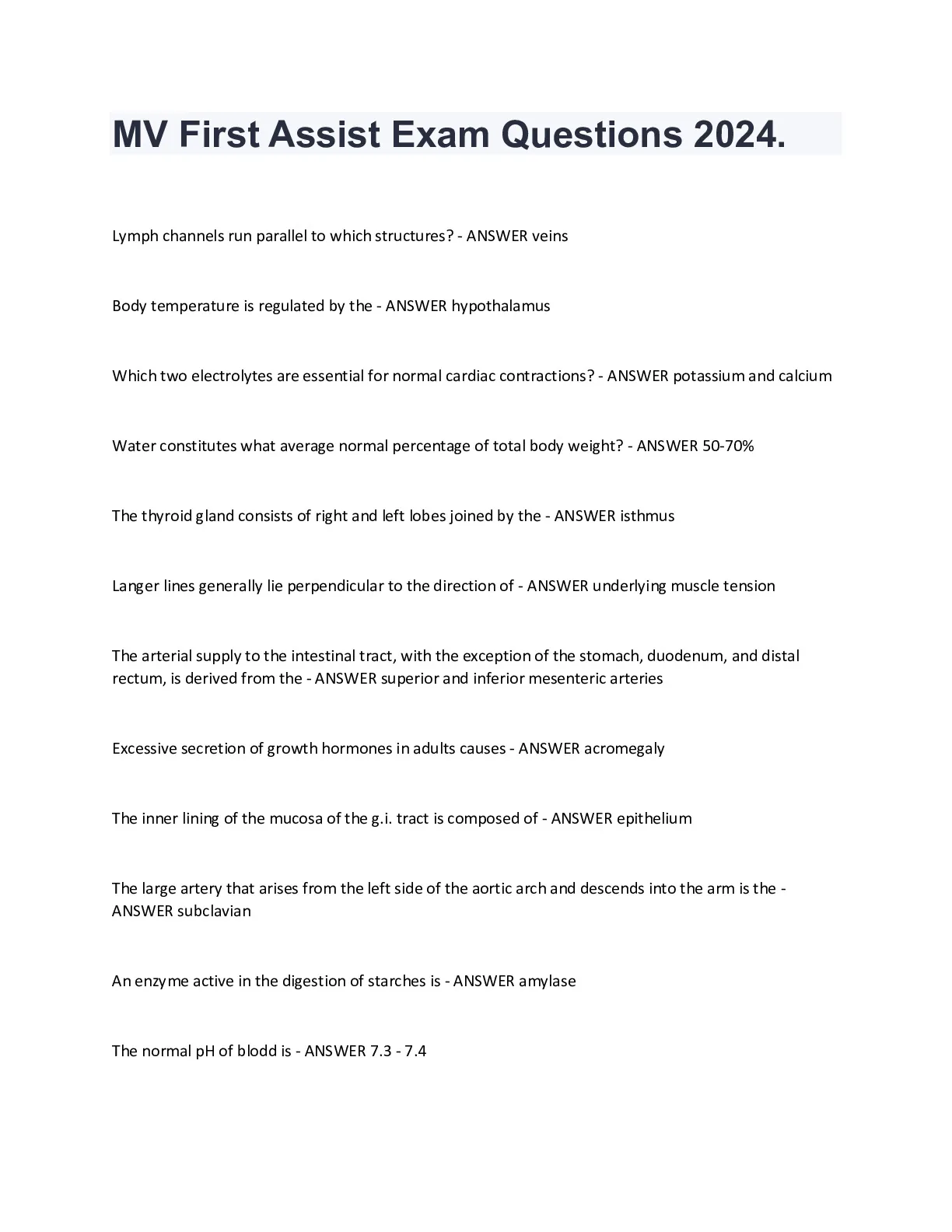 MV First Assist Exam Questions 2024.

Lymph channels run parallel to which structures? - ANSWER veins

Body temperature is regulated by the - ANSWER hypothalamus

Which two electrolytes are essential for normal cardiac contractions? - ANSWER potassium and calcium

Water constitutes what average normal percentage of total body weight? - ANSWER 50-70%

The thyroid gland consists of right and left lobes joined by the - ANSWER isthmus

Langer lines generally lie perpendicular to the direction of - ANSWER underlying muscle tension

The arterial supply to the intestinal tract, with the exception of the stomach, duodenum, and distal rectum, is derived from the - ANSWER superior and inferior mesenteric arteries

Excessive secretion of growth hormones in adults causes - ANSWER acromegaly

The inner lining of the mucosa of the g.i. tract is composed of - ANSWER epithelium

The large artery that arises from the left side of the aortic arch and descends into the arm is the - ANSWER subclavian

An enzyme active in the digestion of starches is - ANSWER amylase

The normal pH of blodd is - ANSWER 7.3 - 7.4